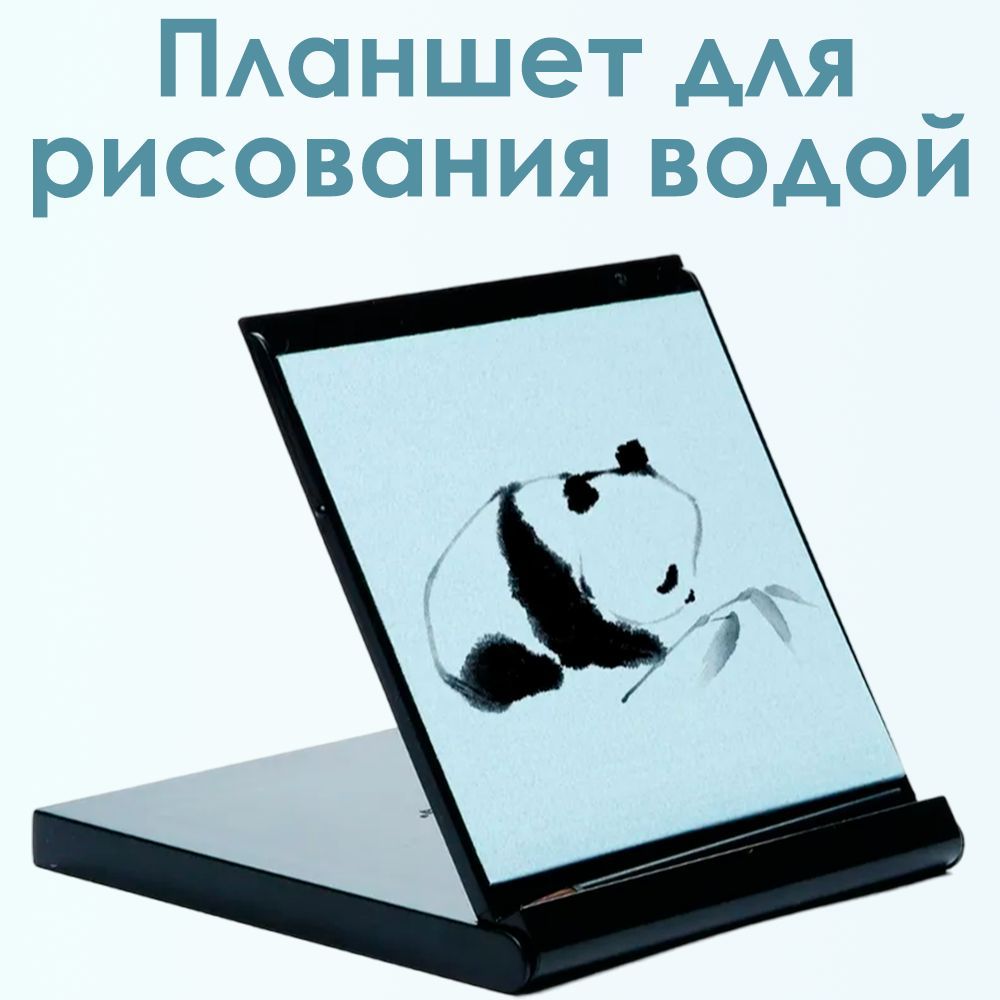 Планшет для рисования водой